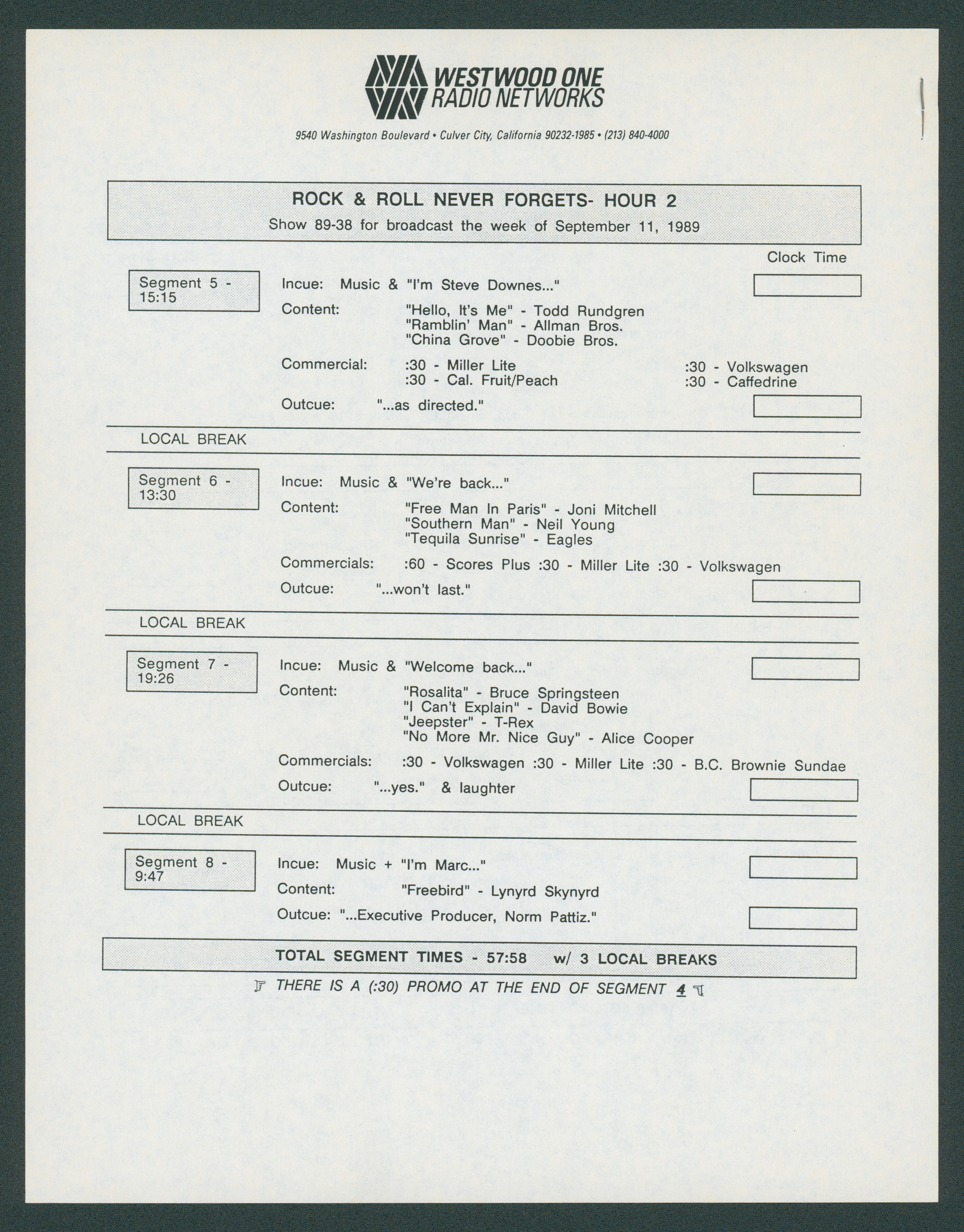 WESTWOOD ONE
RADIO NETWORKS

9540 Washington Boulevard • Culver City, California 90232-1985 • (213) 840-4000

ROCK & ROLL NEVER FORGETS- HOUR 2
Show 89-38 for broadcast the week of September 11, 1989

Clock Time

Segment 5 - 15:15

Incue: Music & "I'm Steve Downes..."

Content: "Hello, It's Me" - Todd Rundgren
"Ramblin' Man" - Allman Bros.
"China Grove" - Doobie Bros.

Commercial: :30 - Miller Lite
:30 - Cal. Fruit/Peach
:30 - Volkswagen
:30 - Caffedrine

Outcue: "...as directed."

LOCAL BREAK

Segment 6 - 13:30

Incue: Music & "We're back..."

Content: "Free Man In Paris" - Joni Mitchell
"Southern Man" - Neil Young
"Tequila Sunrise" - Eagles

Commercials: :60 - Scores Plus :30 - Miller Lite :30 - Volkswagen

Outcue: "...won't last."

LOCAL BREAK

Segment 7 - 19:26

Incue: Music & "Welcome back..."

Content: "Rosalita" - Bruce Springsteen
"I Can't Explain" - David Bowie
"Jeepster" - T-Rex
"No More Mr. Nice Guy" - Alice Cooper

Commercials: :30 - Volkswagen :30 - Miller Lite :30 - B.C. Brownie Sundae

Outcue: "...yes." & laughter

LOCAL BREAK

Segment 8 - 9:47

Incue: Music + "I'm Marc..."

Content: "Freebird" - Lynyrd Skynyrd

Outcue: "...Executive Producer, Norm Pattiz."

TOTAL SEGMENT TIMES - 57:58 w/ 3 LOCAL BREAKS

THERE IS A (:30) PROMO AT THE END OF SEGMENT 4